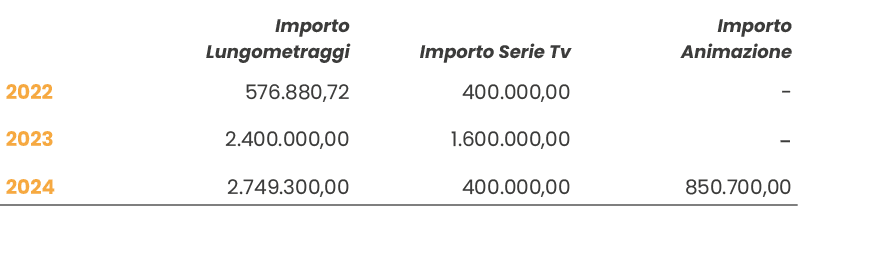 |  | Importo Lungometraggi | Importo Serie Tv | Importo Animazione |
|---|---|---|---|
| 2022 | 576.880,72 | 400.000,00 | - |
| 2023 | 2.400.000,00 | 1.600.000,00 | – |
| 2024 | 2.749.300,00 | 400.000,00 | 850.700,00 |